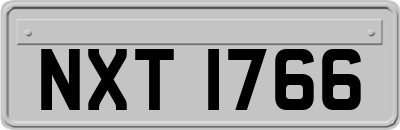 NXT 1766